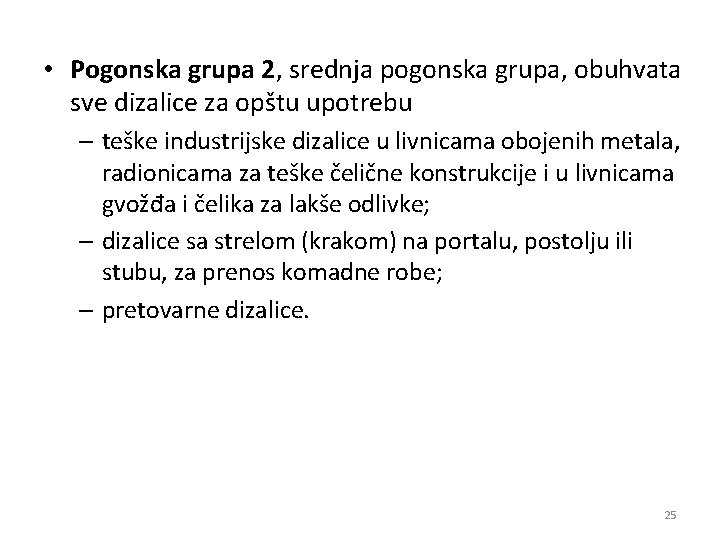 • Pogonska grupa 2, srednja pogonska grupa, obuhvata sve dizalice za opštu upotrebu

– teške industrijske dizalice u livnicama obojenih metala, radionicama za teške čelične konstrukcije i u livnicama gvožđa i čelika za lakše odlivke;

– dizalice sa strelom (krakom) na portalu, postolju ili stubu, za prenos komadne robe;

– pretovarne dizalice.

25